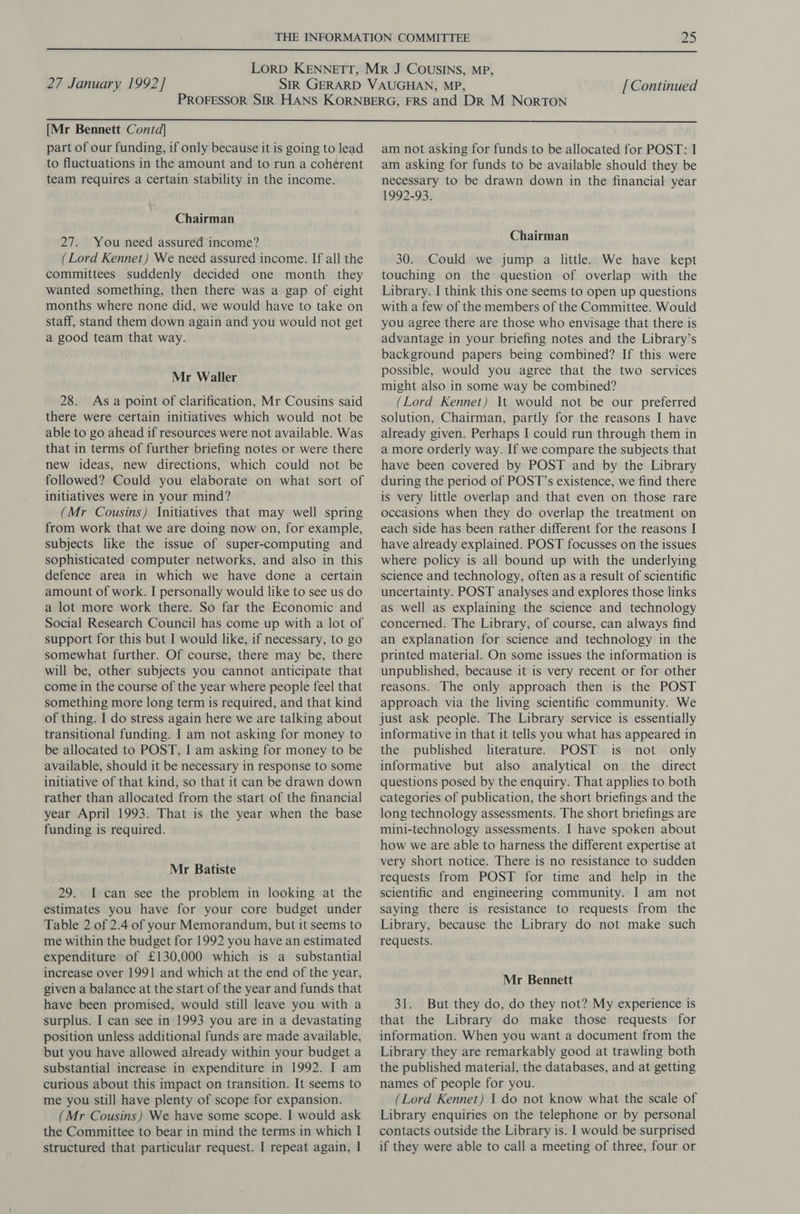 THE INFORMATION COMMITTEE 25

27 January 1992]

LORD KENNETT, MR J COUSINS, MP, SIR GERARD VAUGHAN, MP, PROFESSOR SIR HANS KORNBERG, FRS and DR M NORTON

[Continued

[Mr Bennett Contd]

part of our funding, if only because it is going to lead to fluctuations in the amount and to run a coherent team requires a certain stability in the income.

Chairman

27. You need assured income?

(Lord Kennet) We need assured income. If all the committees suddenly decided one month they wanted something, then there was a gap of eight months where none did, we would have to take on staff, stand them down again and you would not get a good team that way.

Mr Waller

28. As a point of clarification, Mr Cousins said there were certain initiatives which would not be able to go ahead if resources were not available. Was that in terms of further briefing notes or were there new ideas, new directions, which could not be followed? Could you elaborate on what sort of initiatives were in your mind?

(Mr Cousins) Initiatives that may well spring from work that we are doing now on, for example, subjects like the issue of super-computing and sophisticated computer networks, and also in this defence area in which we have done a certain amount of work. I personally would like to see us do a lot more work there. So far the Economic and Social Research Council has come up with a lot of support for this but I would like, if necessary, to go somewhat further. Of course, there may be, there will be, other subjects you cannot anticipate that come in the course of the year where people feel that something more long term is required, and that kind of thing. I do stress again here we are talking about transitional funding. I am not asking for money to be allocated to POST, I am asking for money to be available, should it be necessary in response to some initiative of that kind, so that it can be drawn down rather than allocated from the start of the financial year April 1993. That is the year when the base funding is required.

Mr Batiste

29. I can see the problem in looking at the estimates you have for your core budget under Table 2 of 2.4 of your Memorandum, but it seems to me within the budget for 1992 you have an estimated expenditure of £130,000 which is a substantial increase over 1991 and which at the end of the year, given a balance at the start of the year and funds that have been promised, would still leave you with a surplus. I can see in 1993 you are in a devastating position unless additional funds are made available, but you have allowed already within your budget a substantial increase in expenditure in 1992. I am curious about this impact on transition. It seems to me you still have plenty of scope for expansion.

(Mr Cousins) We have some scope. I would ask the Committee to bear in mind the terms in which I structured that particular request. I repeat again, I am not asking for funds to be allocated for POST: I am asking for funds to be available should they be necessary to be drawn down in the financial year 1992-93.

Chairman

30. Could we jump a little. We have kept touching on the question of overlap with the Library. I think this one seems to open up questions with a few of the members of the Committee. Would you agree there are those who envisage that there is advantage in your briefing notes and the Library's background papers being combined? If this were possible, would you agree that the two services might also in some way be combined?

(Lord Kennet) It would not be our preferred solution, Chairman, partly for the reasons I have already given. Perhaps I could run through them in a more orderly way. If we compare the subjects that have been covered by POST and by the Library during the period of POST's existence, we find there is very little overlap and that even on those rare occasions when they do overlap the treatment on each side has been rather different for the reasons I have already explained. POST focusses on the issues where policy is all bound up with the underlying science and technology, often as a result of scientific uncertainty. POST analyses and explores those links as well as explaining the science and technology concerned. The Library, of course, can always find an explanation for science and technology in the printed material. On some issues the information is unpublished, because it is very recent or for other reasons. The only approach then is the POST approach via the living scientific community. We just ask people. The Library service is essentially informative in that it tells you what has appeared in the published literature. POST is not only informative but also analytical on the direct questions posed by the enquiry. That applies to both categories of publication, the short briefings and the long technology assessments. The short briefings are mini-technology assessments. I have spoken about how we are able to harness the different expertise at very short notice. There is no resistance to sudden requests from POST for time and help in the scientific and engineering community. I am not saying there is resistance to requests from the Library, because the Library do not make such requests.

Mr Bennett

31. But they do, do they not? My experience is that the Library do make those requests for information. When you want a document from the Library they are remarkably good at trawling both the published material, the databases, and at getting names of people for you.

(Lord Kennet) I do not know what the scale of Library enquiries on the telephone or by personal contacts outside the Library is. I would be surprised if they were able to call a meeting of three, four or